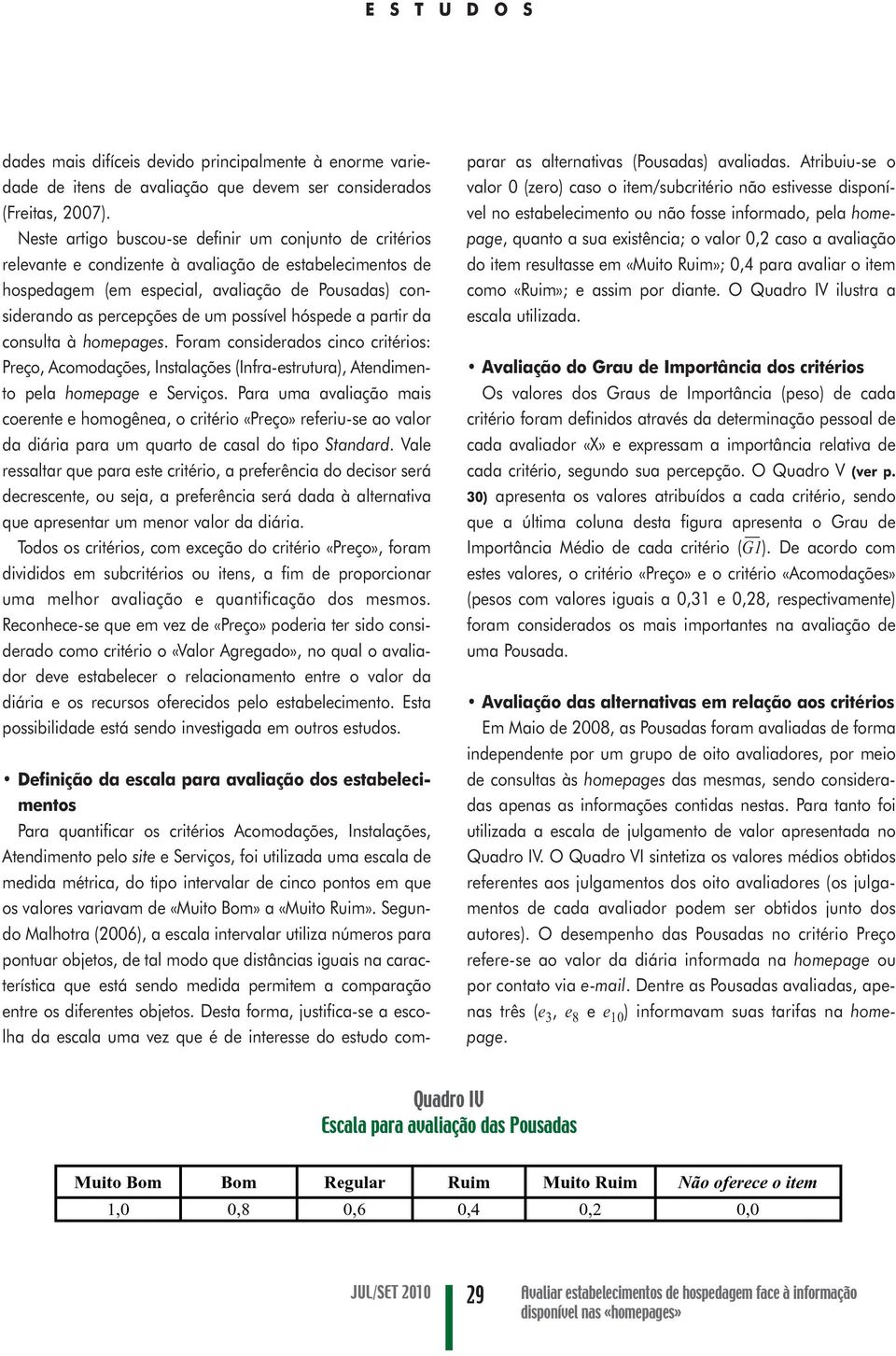 E S T U D O S

dades mais difíceis devido principalmente à enorme variedade de itens de avaliação que devem ser considerados (Freitas, 2007).

Neste artigo buscou-se definir um conjunto de critérios relevante e condizente à avaliação de estabelecimentos de hospedagem (em especial, avaliação de Pousadas) considerando as percepções de um possível hóspede a partir da consulta à homepages. Foram considerados cinco critérios: Preço, Acomodações, Instalações (Infra-estrutura), Atendimento pela homepage e Serviços. Para uma avaliação mais coerente e homogênea, o critério «Preço» referiu-se ao valor da diária para um quarto de casal do tipo Standard. Vale ressaltar que para este critério, a preferência do decisor será decrescente, ou seja, a preferência será dada à alternativa que apresentar um menor valor da diária.

Todos os critérios, com exceção do critério «Preço», foram divididos em subcritérios ou itens, a fim de proporcionar uma melhor avaliação e quantificação dos mesmos. Reconhece-se que em vez de «Preço» poderia ter sido considerado como critério o «Valor Agregado», no qual o avaliador deve estabelecer o relacionamento entre o valor da diária e os recursos oferecidos pelo estabelecimento. Esta possibilidade está sendo investigada em outros estudos.

• Definição da escala para avaliação dos estabelecimentos

Para quantificar os critérios Acomodações, Instalações, Atendimento pelo site e Serviços, foi utilizada uma escala de medida métrica, do tipo intervalar de cinco pontos em que os valores variavam de «Muito Bom» a «Muito Ruim». Segundo Malhotra (2006), a escala intervalar utiliza números para pontuar objetos, de tal modo que distâncias iguais na característica que está sendo medida permitem a comparação entre os diferentes objetos. Desta forma, justifica-se a escolha da escala uma vez que é de interesse do estudo comparar as alternativas (Pousadas) avaliadas. Atribuiu-se o valor 0 (zero) caso o item/subcritério não estivesse disponível no estabelecimento ou não fosse informado, pela homepage, quanto a sua existência; o valor 0,2 caso a avaliação do item resultasse em «Muito Ruim»; 0,4 para avaliar o item como «Ruim»; e assim por diante. O Quadro IV ilustra a escala utilizada.

• Avaliação do Grau de Importância dos critérios

Os valores dos Graus de Importância (peso) de cada critério foram definidos através da determinação pessoal de cada avaliador «X» e expressam a importância relativa de cada critério, segundo sua percepção. O Quadro V (ver p. 30) apresenta os valores atribuídos a cada critério, sendo que a última coluna desta figura apresenta o Grau de Importância Médio de cada critério ($\overline{GI}$). De acordo com estes valores, o critério «Preço» e o critério «Acomodações» (pesos com valores iguais a 0,31 e 0,28, respectivamente) foram considerados os mais importantes na avaliação de uma Pousada.

• Avaliação das alternativas em relação aos critérios

Em Maio de 2008, as Pousadas foram avaliadas de forma independente por um grupo de oito avaliadores, por meio de consultas às homepages das mesmas, sendo consideradas apenas as informações contidas nestas. Para tanto foi utilizada a escala de julgamento de valor apresentada no Quadro IV. O Quadro VI sintetiza os valores médios obtidos referentes aos julgamentos dos oito avaliadores (os julgamentos de cada avaliador podem ser obtidos junto dos autores). O desempenho das Pousadas no critério Preço refere-se ao valor da diária informada na homepage ou por contato via e-mail. Dentre as Pousadas avaliadas, apenas três ($e_3$, $e_8$ e $e_{10}$) informavam suas tarifas na homepage.

Quadro IV
Escala para avaliação das Pousadas

| Muito Bom | Bom | Regular | Ruim | Muito Ruim | Não oferece o item |
|---|---|---|---|---|---|
| 1,0 | 0,8 | 0,6 | 0,4 | 0,2 | 0,0 |

JUL/SET 2010 29 Avaliar estabelecimentos de hospedagem face à informação disponível nas «homepages»